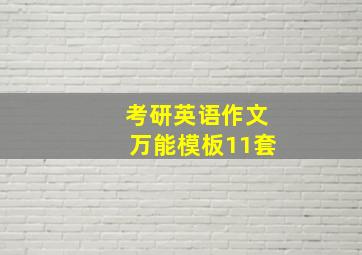 考研英语作文
万能模板11套